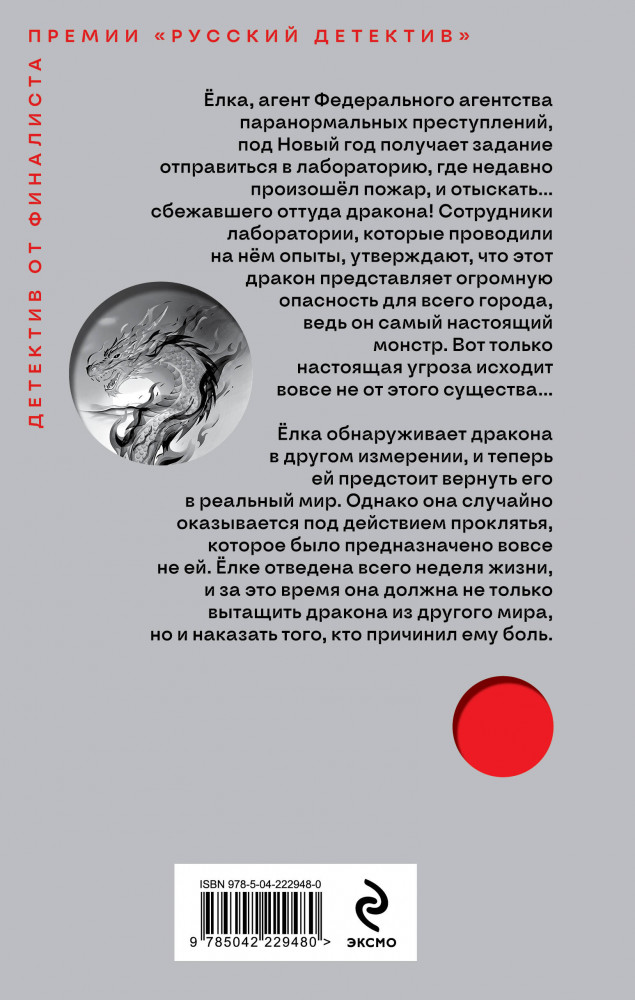 ДЕТЕКТИВ ОТ ФИНАЛИСТА ПРЕМИИ «РУССКИЙ ДЕТЕКТИВ»

Ёлка, агент Федерального агентства паранормальных преступлений, под Новый год получает задание отправиться в лабораторию, где недавно произошёл пожар, и отыскать... сбежавшего оттуда дракона! Сотрудники лаборатории, которые проводили на нём опыты, утверждают, что этот дракон представляет огромную опасность для всего города, ведь он самый настоящий монстр. Вот только настоящая угроза исходит вовсе не от этого существа...

Ёлка обнаруживает дракона в другом измерении, и теперь ей предстоит вернуть его в реальный мир. Однако она случайно оказывается под действием проклятья, которое было предназначено вовсе не ей. Ёлке отведена всего неделя жизни, и за это время она должна не только вытащить дракона из другого мира, но и наказать того, кто причинил ему боль.

ISBN 978-5-04-222948-0

9 785042 229480 >

ЭКСМО